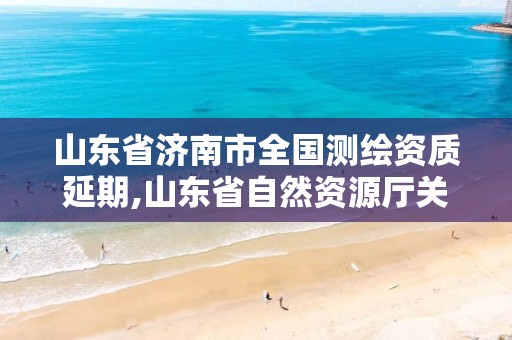 山东省济南市全国测绘资质延期,山东省自然资源厅关